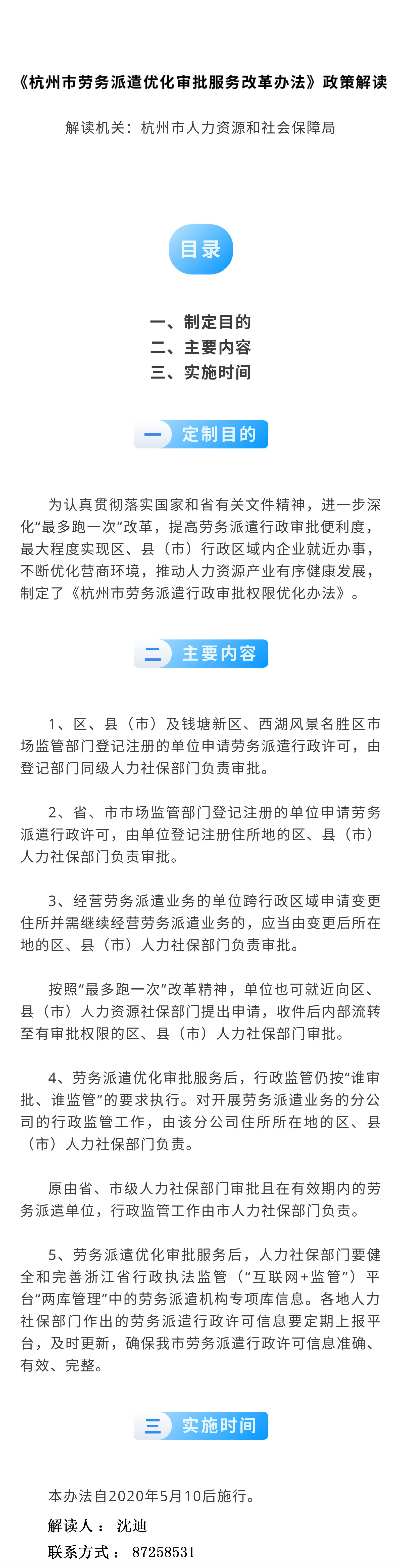 《杭州市劳务派遣优化审批服务改革办法》政策解读

解读机关：杭州市人力资源和社会保障局

目录

一、制定目的
二、主要内容
三、实施时间

一 定制目的

为认真贯彻落实国家和省有关文件精神，进一步深化“最多跑一次”改革，提高劳务派遣行政审批便利度，最大程度实现区、县（市）行政区域内企业就近办事，不断优化营商环境，推动人力资源产业有序健康发展，制定了《杭州市劳务派遣行政审批权限优化办法》。

二 主要内容

1、区、县（市）及钱塘新区、西湖风景名胜区市场监管部门登记注册的单位申请劳务派遣行政许可，由登记部门同级人力社保部门负责审批。

2、省、市市场监管部门登记注册的单位申请劳务派遣行政许可，由单位登记注册住所地的区、县（市）人力社保部门负责审批。

3、经营劳务派遣业务的单位跨行政区域申请变更住所并需继续经营劳务派遣业务的，应当由变更后所在地的区、县（市）人力社保部门负责审批。

按照“最多跑一次”改革精神，单位也可就近向区、县（市）人力资源社保部门提出申请，收件后内部流转至有审批权限的区、县（市）人力社保部门审批。

4、劳务派遣优化审批服务后，行政监管仍按“谁审批、谁监管”的要求执行。对开展劳务派遣业务的分公司的行政监管工作，由该分公司住所所在地的区、县（市）人力社保部门负责。

原由省、市级人力社保部门审批且在有效期内的劳务派遣单位，行政监管工作由市人力社保部门负责。

5、劳务派遣优化审批服务后，人力社保部门要健全和完善浙江省行政执法监管（“互联网+监管”）平台“两库管理”中的劳务派遣机构专项库信息。各地人力社保部门作出的劳务派遣行政许可信息要定期上报平台，及时更新，确保我市劳务派遣行政许可信息准确、有效、完整。

三 实施时间

本办法自2020年5月10后施行。
解读人： 沈迪
联系方式： 87258531